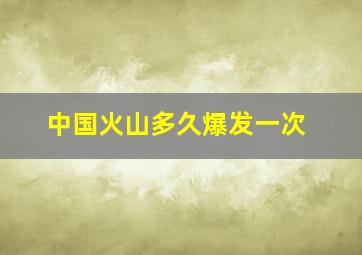 中国火山多久爆发一次